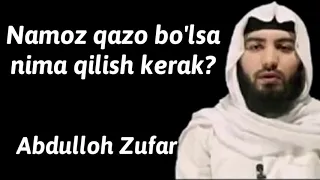 Namoz qazo bo'lsa nima qilish kerak?

Abdulloh Zufar